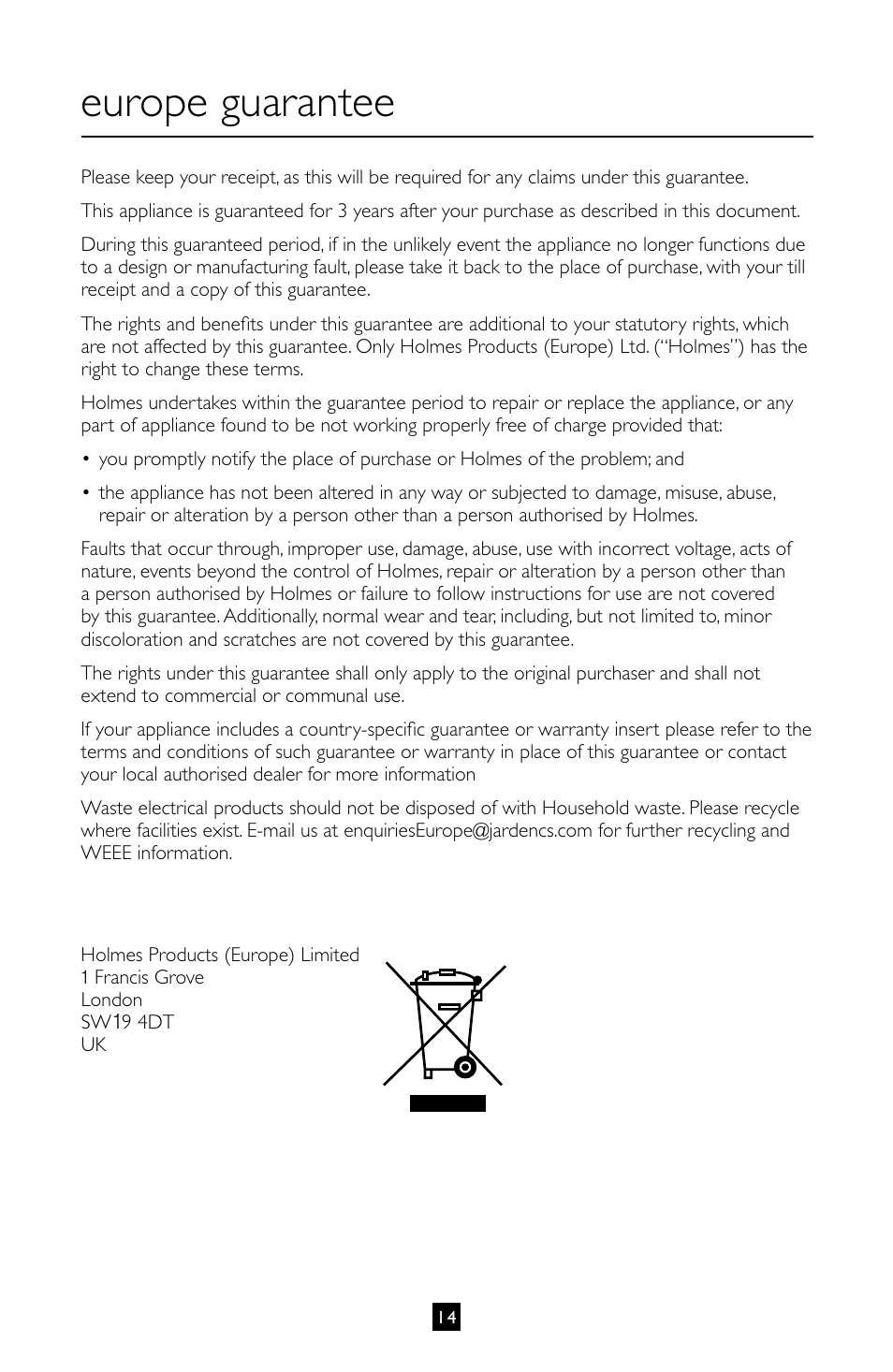 europe guarantee

Please keep your receipt, as this will be required for any claims under this guarantee.

This appliance is guaranteed for 3 years after your purchase as described in this document.

During this guaranteed period, if in the unlikely event the appliance no longer functions due to a design or manufacturing fault, please take it back to the place of purchase, with your till receipt and a copy of this guarantee.

The rights and benefits under this guarantee are additional to your statutory rights, which are not affected by this guarantee. Only Holmes Products (Europe) Ltd. ("Holmes") has the right to change these terms.

Holmes undertakes within the guarantee period to repair or replace the appliance, or any part of appliance found to be not working properly free of charge provided that:

• you promptly notify the place of purchase or Holmes of the problem; and

• the appliance has not been altered in any way or subjected to damage, misuse, abuse, repair or alteration by a person other than a person authorised by Holmes.

Faults that occur through, improper use, damage, abuse, use with incorrect voltage, acts of nature, events beyond the control of Holmes, repair or alteration by a person other than a person authorised by Holmes or failure to follow instructions for use are not covered by this guarantee. Additionally, normal wear and tear, including, but not limited to, minor discoloration and scratches are not covered by this guarantee.

The rights under this guarantee shall only apply to the original purchaser and shall not extend to commercial or communal use.

If your appliance includes a country-specific guarantee or warranty insert please refer to the terms and conditions of such guarantee or warranty in place of this guarantee or contact your local authorised dealer for more information

Waste electrical products should not be disposed of with Household waste. Please recycle where facilities exist. E-mail us at enquiriesEurope@jardencs.com for further recycling and WEEE information.

Holmes Products (Europe) Limited
1 Francis Grove
London
SW19 4DT
UK

14